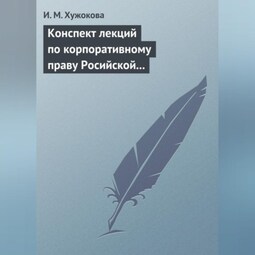 И. М. Хужокова

Конспект лекций по корпоративному праву Росийской…